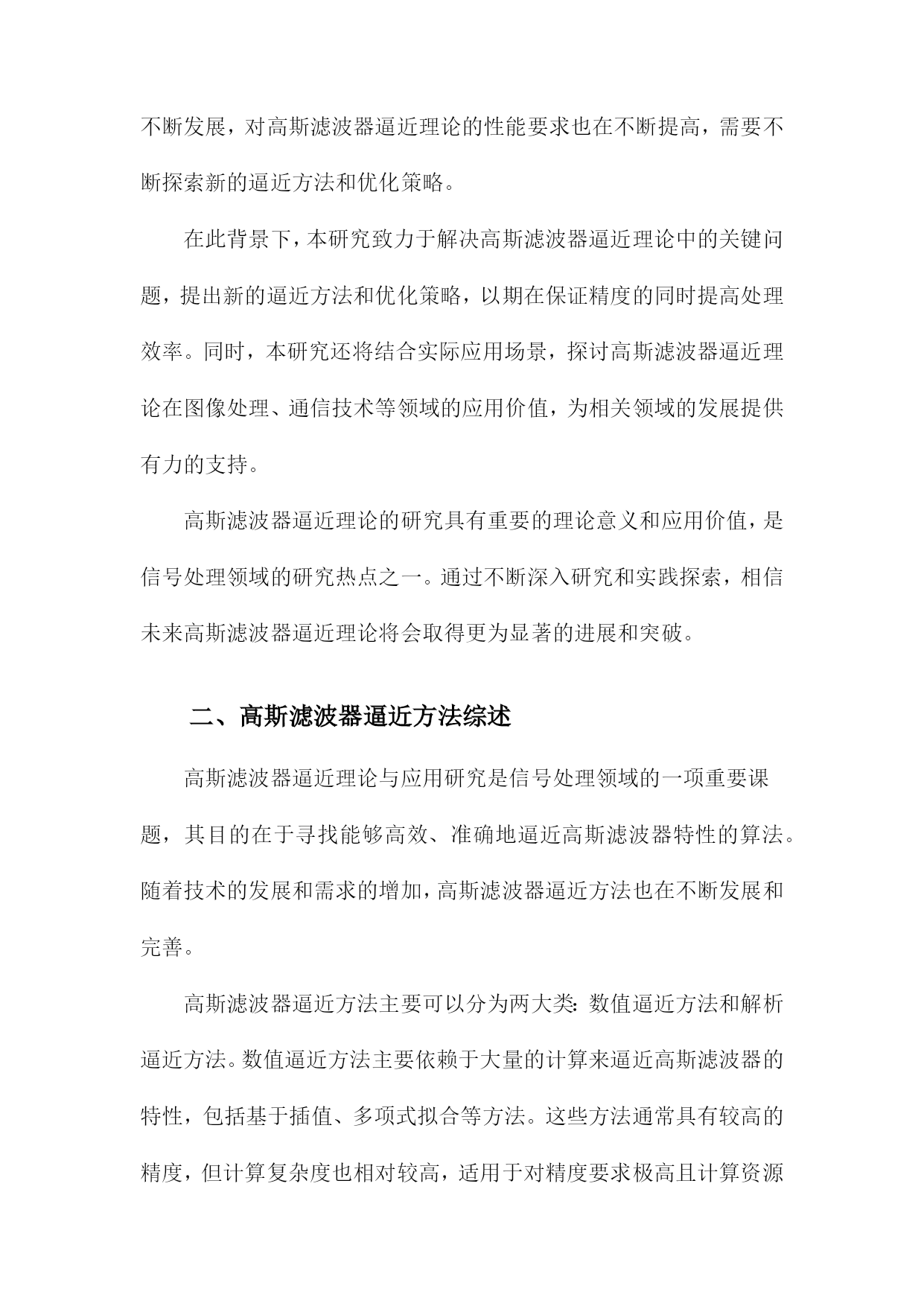 不断发展，对高斯滤波器逼近理论的性能要求也在不断提高，需要不断探索新的逼近方法和优化策略。

在此背景下，本研究致力于解决高斯滤波器逼近理论中的关键问题，提出新的逼近方法和优化策略，以期在保证精度的同时提高处理效率。同时，本研究还将结合实际应用场景，探讨高斯滤波器逼近理论在图像处理、通信技术等领域的应用价值，为相关领域的发展提供有力的支持。

高斯滤波器逼近理论的研究具有重要的理论意义和应用价值，是信号处理领域的研究热点之一。通过不断深入研究和实践探索，相信未来高斯滤波器逼近理论将会取得更为显著的进展和突破。

二、高斯滤波器逼近方法综述

高斯滤波器逼近理论与应用研究是信号处理领域的一项重要课题，其目的在于寻找能够高效、准确地逼近高斯滤波器特性的算法。随着技术的发展和需求的增加，高斯滤波器逼近方法也在不断发展和完善。

高斯滤波器逼近方法主要可以分为两大类：数值逼近方法和解析逼近方法。数值逼近方法主要依赖于大量的计算来逼近高斯滤波器的特性，包括基于插值、多项式拟合等方法。这些方法通常具有较高的精度，但计算复杂度也相对较高，适用于对精度要求极高且计算资源